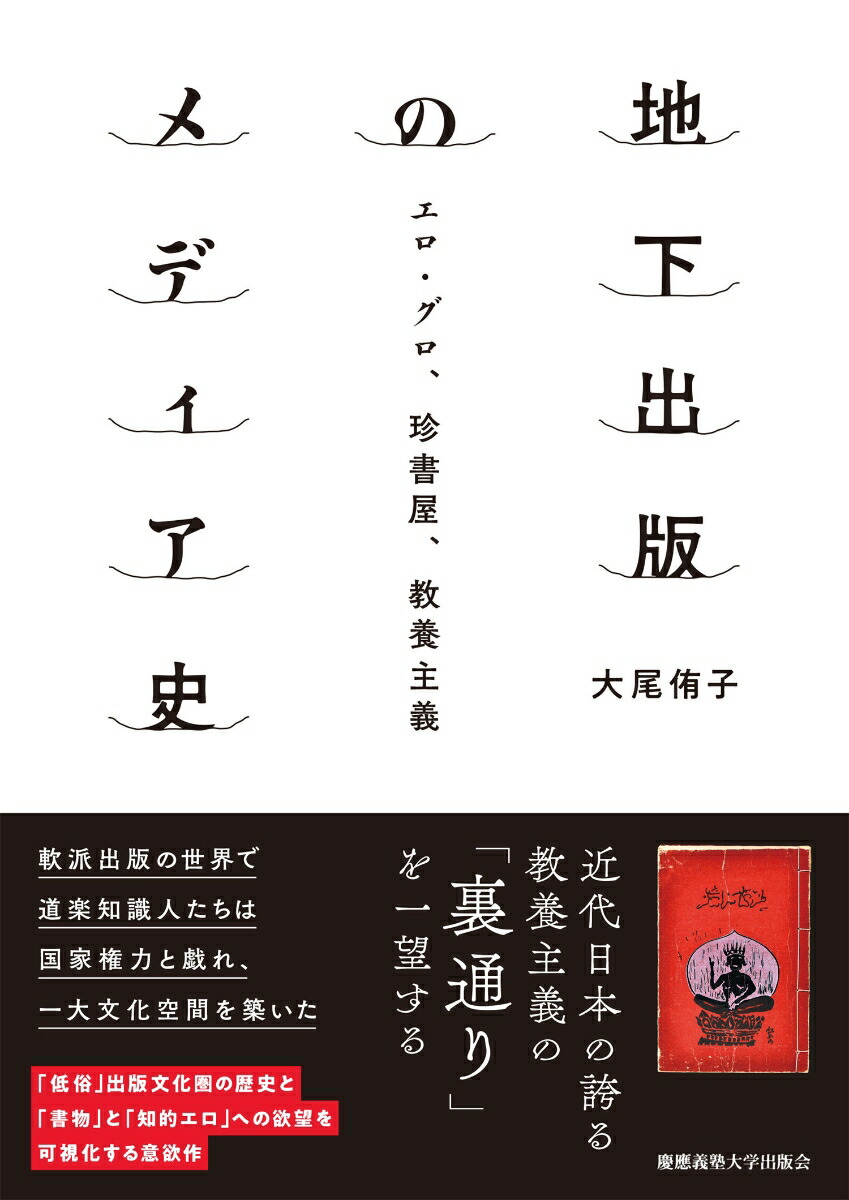 地下出版のメディア史

エロ・グロ、珍書屋、教養主義

大尾侑子

近代日本の誇る教養主義の「裏通り」を一望する

軟派出版の世界で
道楽知識人たちは
国家権力と戯れ、
一大文化空間を築いた

「低俗」出版文化圏の歴史と
「書物」と「知的エロ」への欲望を
可視化する意欲作

慶應義塾大学出版会